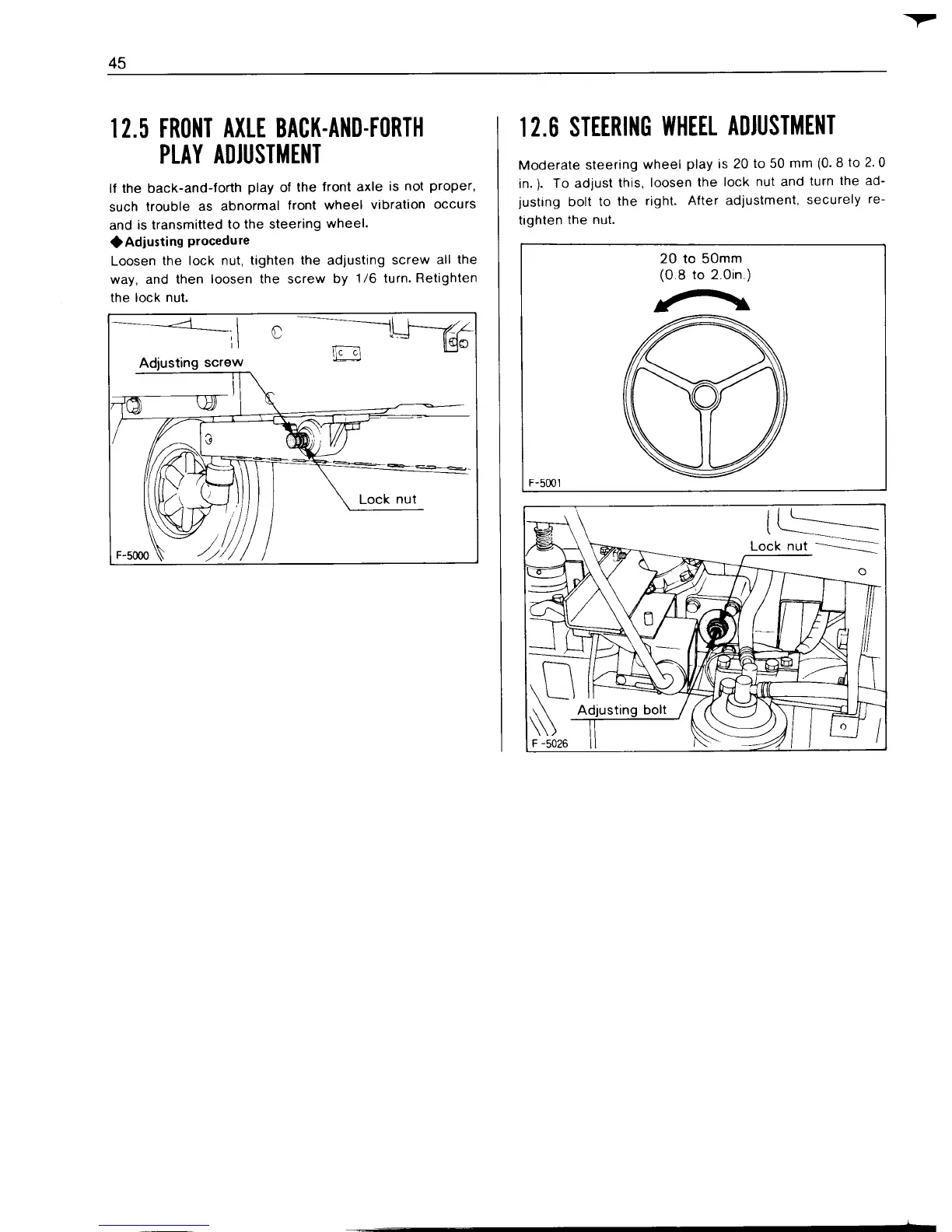 45

12.5 FRONT AXLE BACK-AND-FORTH PLAY ADJUSTMENT

If the back-and-forth play of the front axle is not proper, such trouble as abnormal front wheel vibration occurs and is transmitted to the steering wheel.

◆Adjusting procedure

Loosen the lock nut, tighten the adjusting screw all the way, and then loosen the screw by 1/6 turn. Retighten the lock nut.

Adjusting screw

Lock nut

F-5000

12.6 STEERING WHEEL ADJUSTMENT

Moderate steering wheel play is 20 to 50 mm (0. 8 to 2. 0 in. ). To adjust this, loosen the lock nut and turn the adjusting bolt to the right. After adjustment, securely retighten the nut.

20 to 50mm
(0.8 to 2.0in.)

F-5001

Lock nut

Adjusting bolt

F -5026